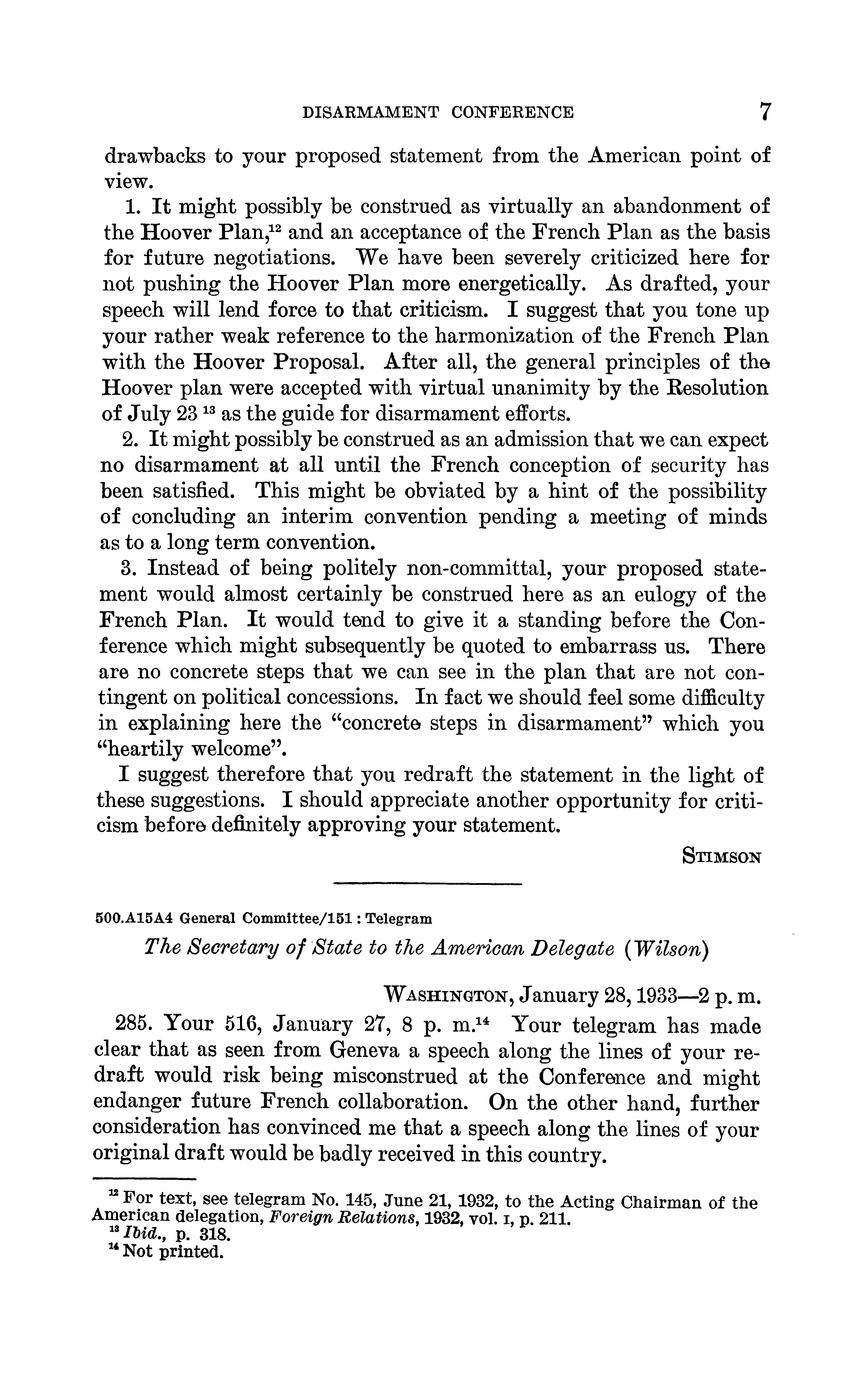 DISARMAMENT CONFERENCE 7

drawbacks to your proposed statement from the American point of view.

1. It might possibly be construed as virtually an abandonment of the Hoover Plan,$^{12}$ and an acceptance of the French Plan as the basis for future negotiations. We have been severely criticized here for not pushing the Hoover Plan more energetically. As drafted, your speech will lend force to that criticism. I suggest that you tone up your rather weak reference to the harmonization of the French Plan with the Hoover Proposal. After all, the general principles of the Hoover plan were accepted with virtual unanimity by the Resolution of July 23 $^{13}$ as the guide for disarmament efforts.

2. It might possibly be construed as an admission that we can expect no disarmament at all until the French conception of security has been satisfied. This might be obviated by a hint of the possibility of concluding an interim convention pending a meeting of minds as to a long term convention.

3. Instead of being politely non-committal, your proposed statement would almost certainly be construed here as an eulogy of the French Plan. It would tend to give it a standing before the Conference which might subsequently be quoted to embarrass us. There are no concrete steps that we can see in the plan that are not contingent on political concessions. In fact we should feel some difficulty in explaining here the "concrete steps in disarmament" which you "heartily welcome".

I suggest therefore that you redraft the statement in the light of these suggestions. I should appreciate another opportunity for criticism before definitely approving your statement.

STIMSON

500.A15A4 General Committee/151 : Telegram

The Secretary of State to the American Delegate (Wilson)

WASHINGTON, January 28, 1933—2 p. m.

285. Your 516, January 27, 8 p. m.$^{14}$ Your telegram has made clear that as seen from Geneva a speech along the lines of your redraft would risk being misconstrued at the Conference and might endanger future French collaboration. On the other hand, further consideration has convinced me that a speech along the lines of your original draft would be badly received in this country.

$^{12}$ For text, see telegram No. 145, June 21, 1932, to the Acting Chairman of the American delegation, Foreign Relations, 1932, vol. I, p. 211.
$^{13}$ Ibid., p. 318.
$^{14}$ Not printed.